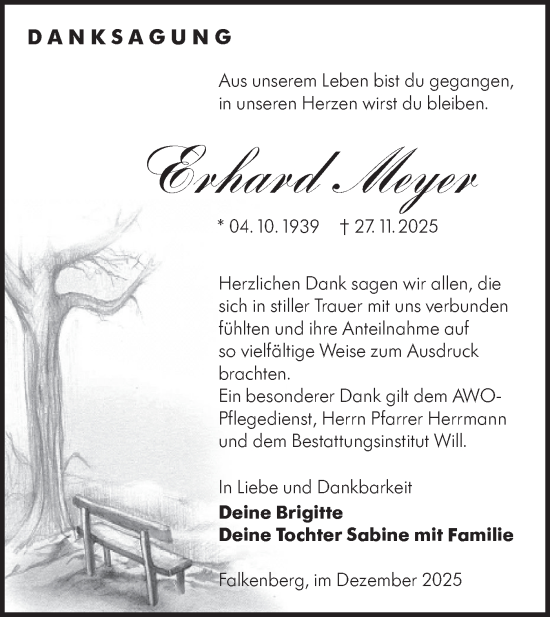 DANKSAGUNG

Aus unserem Leben bist du gegangen, in unseren Herzen wirst du bleiben.

Erhard Meyer

* 04. 10. 1939 † 27. 11. 2025

Herzlichen Dank sagen wir allen, die sich in stiller Trauer mit uns verbunden fühlten und ihre Anteilnahme auf so vielfältige Weise zum Ausdruck brachten.
Ein besonderer Dank gilt dem AWO-Pflegedienst, Herrn Pfarrer Herrmann und dem Bestattungsinstitut Will.

In Liebe und Dankbarkeit
Deine Brigitte
Deine Tochter Sabine mit Familie

Falkenberg, im Dezember 2025